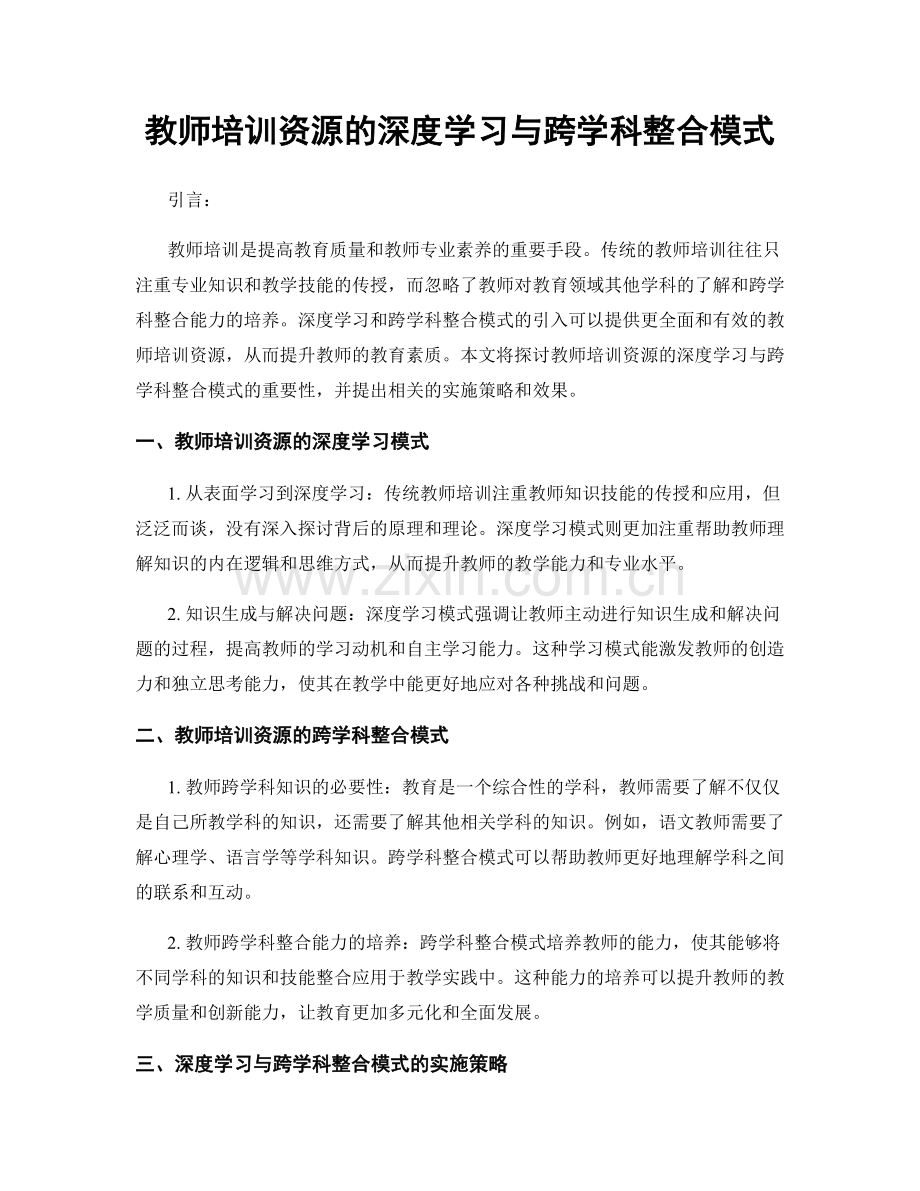 教师培训资源的深度学习与跨学科整合模式

引言：

教师培训是提高教育质量和教师专业素养的重要手段。传统的教师培训往往只注重专业知识和教学技能的传授，而忽略了教师对教育领域其他学科的了解和跨学科整合能力的培养。深度学习和跨学科整合模式的引入可以提供更全面和有效的教师培训资源，从而提升教师的教育素质。本文将探讨教师培训资源的深度学习与跨学科整合模式的重要性，并提出相关的实施策略和效果。

一、教师培训资源的深度学习模式

1.从表面学习到深度学习：传统教师培训注重教师知识技能的传授和应用，但泛泛而谈，没有深入探讨背后的原理和理论。深度学习模式则更加注重帮助教师理解知识的内在逻辑和思维方式，从而提升教师的教学能力和专业水平。

2.知识生成与解决问题：深度学习模式强调让教师主动进行知识生成和解决问题的过程，提高教师的学习动机和自主学习能力。这种学习模式能激发教师的创造力和独立思考能力，使其在教学中能更好地应对各种挑战和问题。

二、教师培训资源的跨学科整合模式

1.教师跨学科知识的必要性：教育是一个综合性的学科，教师需要了解不仅仅是自己所教学科的知识，还需要了解其他相关学科的知识。例如，语文教师需要了解心理学、语言学等学科知识。跨学科整合模式可以帮助教师更好地理解学科之间的联系和互动。

2.教师跨学科整合能力的培养：跨学科整合模式培养教师的能力，使其能够将不同学科的知识和技能整合应用于教学实践中。这种能力的培养可以提升教师的教学质量和创新能力，让教育更加多元化和全面发展。

三、深度学习与跨学科整合模式的实施策略

www.zixin.com.cn